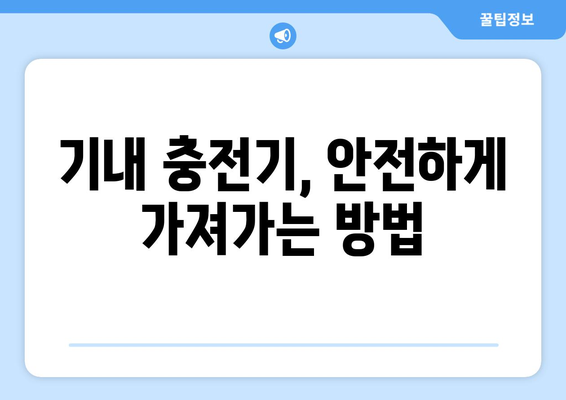 꿀팁정보

기내 충전기, 안전하게 가져가는 방법